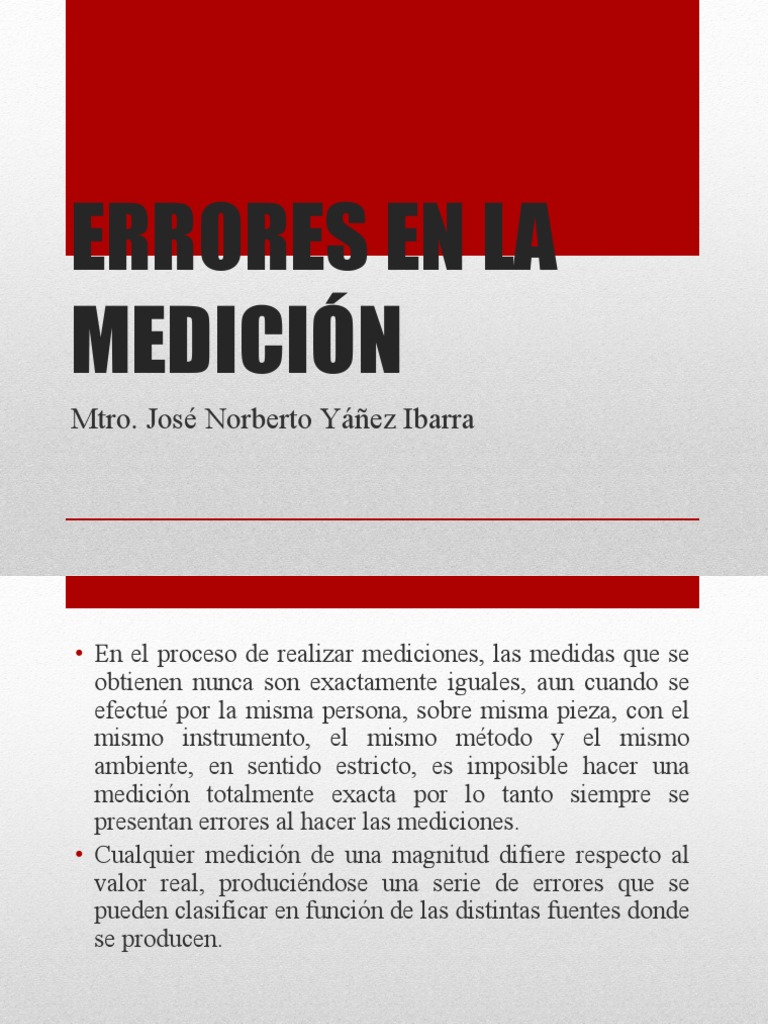 ERRORES EN LA MEDICIÓN

Mtro. José Norberto Yáñez Ibarra

• En el proceso de realizar mediciones, las medidas que se obtienen nunca son exactamente iguales, aun cuando se efectué por la misma persona, sobre misma pieza, con el mismo instrumento, el mismo método y el mismo ambiente, en sentido estricto, es imposible hacer una medición totalmente exacta por lo tanto siempre se presentan errores al hacer las mediciones.
• Cualquier medición de una magnitud difiere respecto al valor real, produciéndose una serie de errores que se pueden clasificar en función de las distintas fuentes donde se producen.